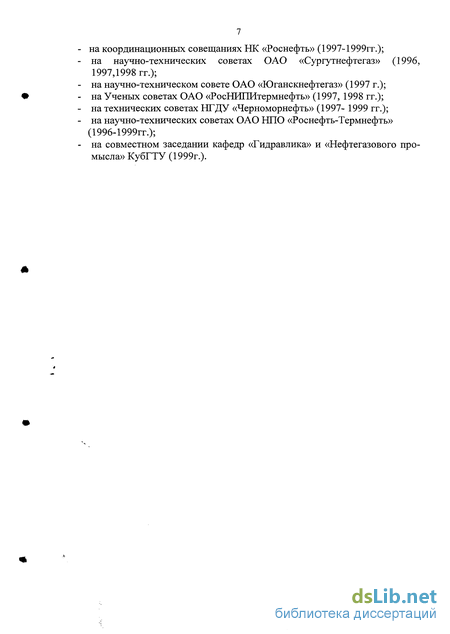 7

- на координационных совещаниях НК «Роснефть» (1997-1999гг.);
- на научно-технических советах ОАО «Сургутнефтегаз» (1996, 1997,1998 гг.);
- на научно-техническом совете ОАО «Юганскнефтегаз» (1997 г.);
- на Ученых советах ОАО «РосНИПИтермнефть» (1997, 1998 гг.);
- на технических советах НГДУ «Черноморнефть» (1997- 1999 гг.);
- на научно-технических советах ОАО НПО «Роснефть-Термнефть» (1996-1999гг.);
- на совместном заседании кафедр «Гидравлика» и «Нефтегазового промысла» КубГТУ (1999г.).

dsLib.net
библиотека диссертаций